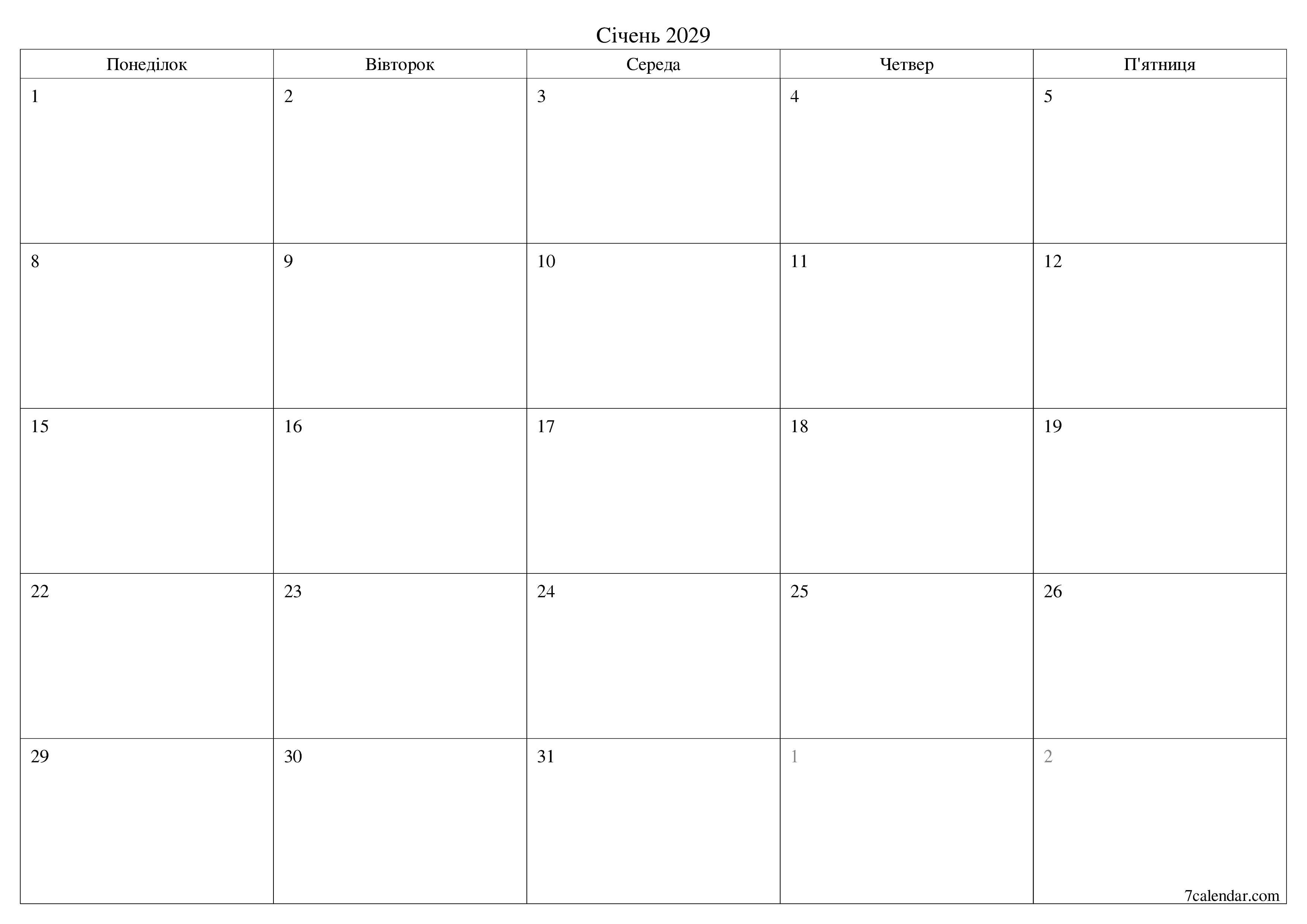 Січень 2029

| Понеділок | Вівторок | Середа | Четвер | П'ятниця |
|---|---|---|---|---|
| 1 | 2 | 3 | 4 | 5 |
| 8 | 9 | 10 | 11 | 12 |
| 15 | 16 | 17 | 18 | 19 |
| 22 | 23 | 24 | 25 | 26 |
| 29 | 30 | 31 | 1 | 2 |

7calendar.com